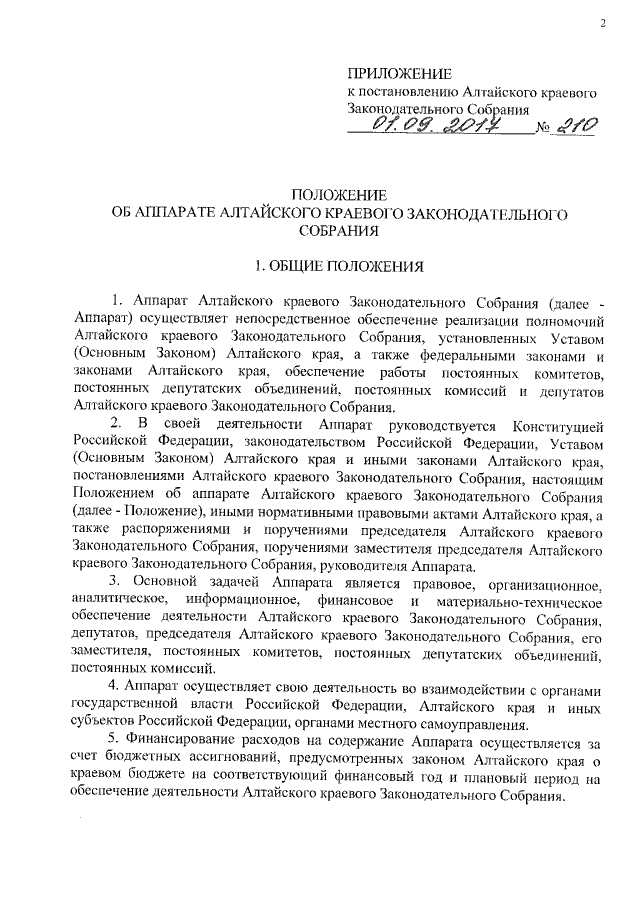 2

ПРИЛОЖЕНИЕ
к постановлению Алтайского краевого Законодательного Собрания
01.09.2017 № 210

ПОЛОЖЕНИЕ
ОБ АППАРАТЕ АЛТАЙСКОГО КРАЕВОГО ЗАКОНОДАТЕЛЬНОГО СОБРАНИЯ

1. ОБЩИЕ ПОЛОЖЕНИЯ

1. Аппарат Алтайского краевого Законодательного Собрания (далее - Аппарат) осуществляет непосредственное обеспечение реализации полномочий Алтайского краевого Законодательного Собрания, установленных Уставом (Основным Законом) Алтайского края, а также федеральными законами и законами Алтайского края, обеспечение работы постоянных комитетов, постоянных депутатских объединений, постоянных комиссий и депутатов Алтайского краевого Законодательного Собрания.

2. В своей деятельности Аппарат руководствуется Конституцией Российской Федерации, законодательством Российской Федерации, Уставом (Основным Законом) Алтайского края и иными законами Алтайского края, постановлениями Алтайского краевого Законодательного Собрания, настоящим Положением об аппарате Алтайского краевого Законодательного Собрания (далее - Положение), иными нормативными правовыми актами Алтайского края, а также распоряжениями и поручениями председателя Алтайского краевого Законодательного Собрания, поручениями заместителя председателя Алтайского краевого Законодательного Собрания, руководителя Аппарата.

3. Основной задачей Аппарата является правовое, организационное, аналитическое, информационное, финансовое и материально-техническое обеспечение деятельности Алтайского краевого Законодательного Собрания, депутатов, председателя Алтайского краевого Законодательного Собрания, его заместителя, постоянных комитетов, постоянных депутатских объединений, постоянных комиссий.

4. Аппарат осуществляет свою деятельность во взаимодействии с органами государственной власти Российской Федерации, Алтайского края и иных субъектов Российской Федерации, органами местного самоуправления.

5. Финансирование расходов на содержание Аппарата осуществляется за счет бюджетных ассигнований, предусмотренных законом Алтайского края о краевом бюджете на соответствующий финансовый год и плановый период на обеспечение деятельности Алтайского краевого Законодательного Собрания.